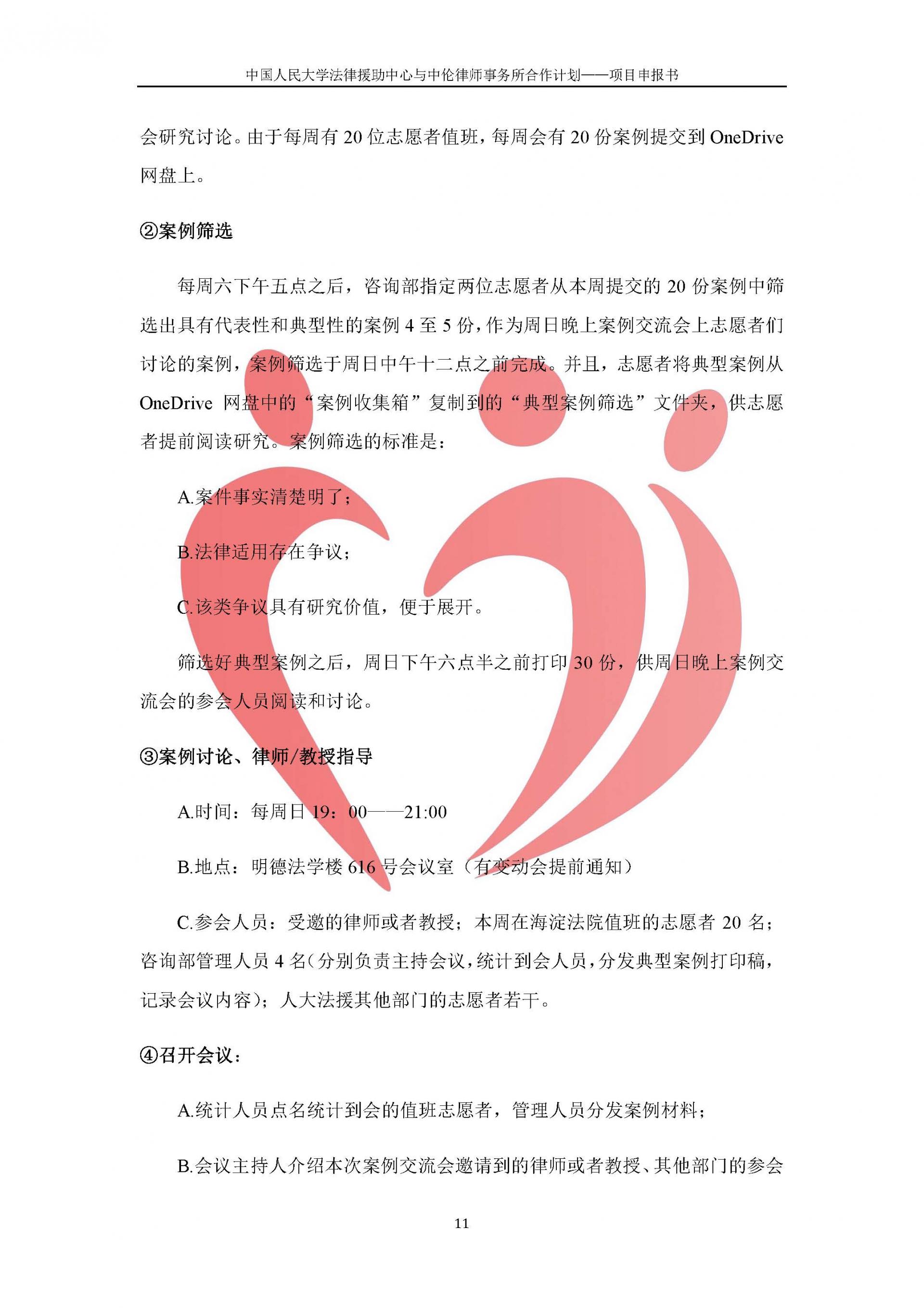 中国人民大学法律援助中心与中伦律师事务所合作计划——项目申报书

会研究讨论。由于每周有 20 位志愿者值班，每周会有 20 份案例提交到 OneDrive 网盘上。

②案例筛选

每周六下午五点之后，咨询部指定两位志愿者从本周提交的 20 份案例中筛选出具有代表性和典型性的案例 4 至 5 份，作为周日晚上案例交流会上志愿者们讨论的案例，案例筛选于周日中午十二点之前完成。并且，志愿者将典型案例从 OneDrive 网盘中的“案例收集箱”复制到的“典型案例筛选”文件夹，供志愿者提前阅读研究。案例筛选的标准是：

A.案件事实清楚明了；

B.法律适用存在争议；

C.该类争议具有研究价值，便于展开。

筛选好典型案例之后，周日下午六点半之前打印 30 份，供周日晚上案例交流会的参会人员阅读和讨论。

③案例讨论、律师/教授指导

A.时间：每周日 19：00——21:00

B.地点：明德法学楼 616 号会议室（有变动会提前通知）

C.参会人员：受邀的律师或者教授；本周在海淀法院值班的志愿者 20 名；咨询部管理人员 4 名（分别负责主持会议，统计到会人员，分发典型案例打印稿，记录会议内容）；人大法援其他部门的志愿者若干。

④召开会议：

A.统计人员点名统计到会的值班志愿者，管理人员分发案例材料；

B.会议主持人介绍本次案例交流会邀请到的律师或者教授、其他部门的参会

11